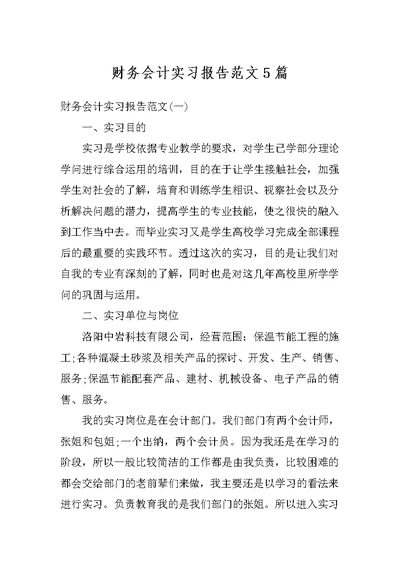 财务会计实习报告范文5篇

财务会计实习报告范文(一)

一、实习目的

实习是学校依据专业教学的要求，对学生已学部分理论学问进行综合运用的培训，目的在于让学生接触社会，加强学生对社会的了解，培育和训练学生相识、视察社会以及分析解决问题的潜力，提高学生的专业技能，使之很快的融入到工作当中去。而毕业实习又是学生高校学习完成全部课程后的最重要的实践环节。透过这次的实习，目的是让我们对自我的专业有深刻的了解，同时也是对这几年高校里所学学问的巩固与运用。

二、实习单位与岗位

洛阳中岩科技有限公司，经营范围：保温节能工程的施工;各种混凝土砂浆及相关产品的探讨、开发、生产、销售、服务;保温节能配套产品、建材、机械设备、电子产品的销售、服务。

我的实习岗位是在会计部门。我们部门有两个会计师，张姐和包姐;一个出纳，两个会计员。因为我还是在学习的阶段，所以一般比较简洁的工作都是由我负责，比较困难的都会交给部门的老前辈们来做，我主要还是以学习的看法来进行实习。负责教育我的是我们部门的张姐。所以进入实习